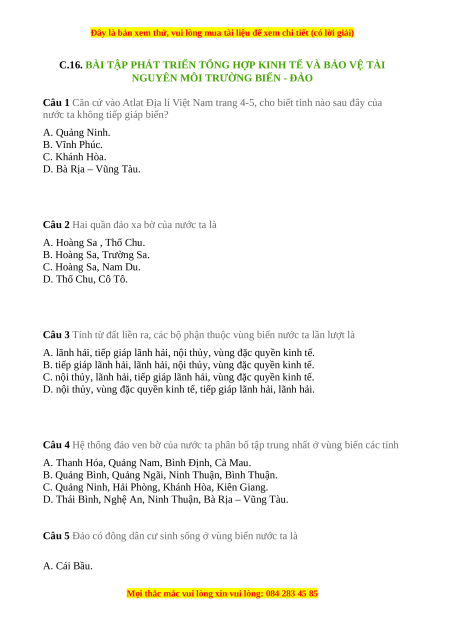 Đây là bản xem thử, vui lòng mua tài liệu để xem chi tiết (có lời giải)

C.16. BÀI TẬP PHÁT TRIỂN TỔNG HỢP KINH TẾ VÀ BẢO VỆ TÀI NGUYÊN MÔI TRƯỜNG BIỂN - ĐẢO

Câu 1 Căn cứ vào Atlat Địa lí Việt Nam trang 4-5, cho biết tỉnh nào sau đây của nước ta không tiếp giáp biển?

A. Quảng Ninh.
B. Vĩnh Phúc.
C. Khánh Hòa.
D. Bà Rịa – Vũng Tàu.

Câu 2 Hai quần đảo xa bờ của nước ta là

A. Hoàng Sa , Thổ Chu.
B. Hoàng Sa, Trường Sa.
C. Hoàng Sa, Nam Du.
D. Thổ Chu, Cô Tô.

Câu 3 Tính từ đất liền ra, các bộ phận thuộc vùng biển nước ta lần lượt là

A. lãnh hải, tiếp giáp lãnh hải, nội thủy, vùng đặc quyền kinh tế.
B. tiếp giáp lãnh hải, lãnh hải, nội thủy, vùng đặc quyền kinh tế.
C. nội thủy, lãnh hải, tiếp giáp lãnh hải, vùng đặc quyền kinh tế.
D. nội thủy, vùng đặc quyền kinh tế, tiếp giáp lãnh hải, lãnh hải.

Câu 4 Hệ thống đảo ven bờ của nước ta phân bố tập trung nhất ở vùng biển các tỉnh

A. Thanh Hóa, Quảng Nam, Bình Định, Cà Mau.
B. Quảng Bình, Quảng Ngãi, Ninh Thuận, Bình Thuận.
C. Quảng Ninh, Hải Phòng, Khánh Hòa, Kiên Giang.
D. Thái Bình, Nghệ An, Ninh Thuận, Bà Rịa – Vũng Tàu.

Câu 5 Đảo có đông dân cư sinh sống ở vùng biển nước ta là

A. Cái Bầu.

Mọi thắc mắc vui lòng xin vui lòng: 084 283 45 85